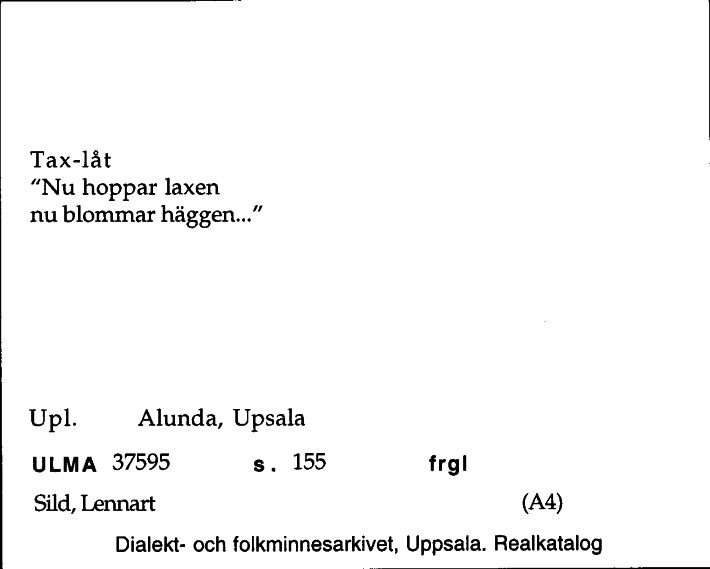 Tax-låt
"Nu hoppar laxen
nu blommar häggen..."

Upl. Alunda, Upsala

ULMA 37595 s. 155 frgl

Sild, Lennart (A4)

Dialekt- och folkminnesarkivet, Uppsala. Realkatalog